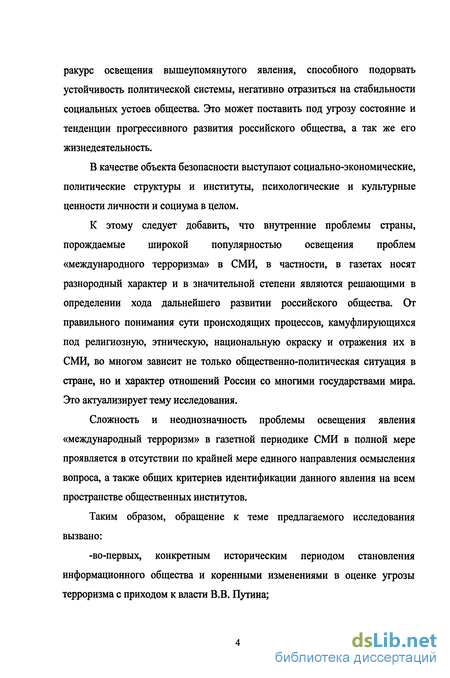 ракурс освещения вышеупомянутого явления, способного подорвать устойчивость политической системы, негативно отразиться на стабильности социальных устоев общества. Это может поставить под угрозу состояние и тенденции прогрессивного развития российского общества, а так же его жизнедеятельность.

В качестве объекта безопасности выступают социально-экономические, политические структуры и институты, психологические и культурные ценности личности и социума в целом.

К этому следует добавить, что внутренние проблемы страны, порождаемые широкой популярностью освещения проблем «международного терроризма» в СМИ, в частности, в газетах носят разнородный характер и в значительной степени являются решающими в определении хода дальнейшего развитии российского общества. От правильного понимания сути происходящих процессов, камуфлирующихся под религиозную, этническую, национальную окраску и отражения их в СМИ, во многом зависит не только общественно-политическая ситуация в стране, но и характер отношений России со многими государствами мира. Это актуализирует тему исследования.

Сложность и неоднозначность проблемы освещения явления «международный терроризм» в газетной периодике СМИ в полной мере проявляется в отсутствии по крайней мере единого направления осмысления вопроса, а также общих критериев идентификации данного явления на всем пространстве общественных институтов.

Таким образом, обращение к теме предлагаемого исследования вызвано:

-во-первых, конкретным историческим периодом становления информационного общества и коренными изменениями в оценке угрозы терроризма с приходом к власти В.В. Путина;

4

dsLib.net
библиотека диссертаций